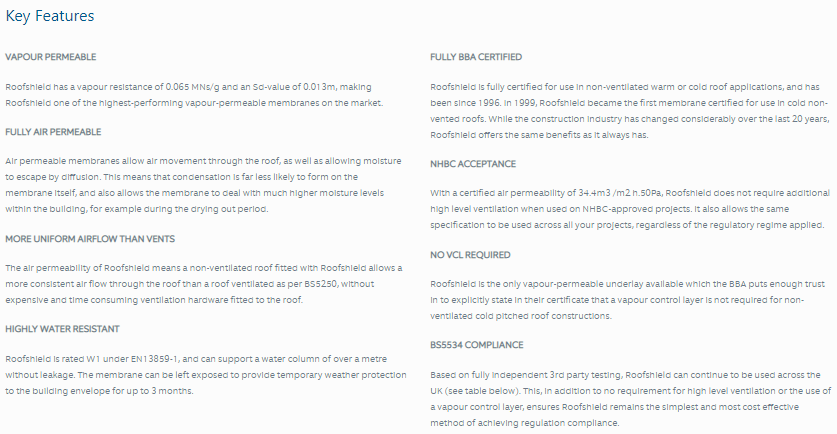 Key Features

VAPOUR PERMEABLE

Roofshield has a vapour resistance of 0.065 MNs/g and an Sd-value of 0.013m, making Roofshield one of the highest-performing vapour-permeable membranes on the market.

FULLY AIR PERMEABLE

Air permeable membranes allow air movement through the roof, as well as allowing moisture to escape by diffusion. This means that condensation is far less likely to form on the membrane itself, and also allows the membrane to deal with much higher moisture levels within the building, for example during the drying out period.

MORE UNIFORM AIRFLOW THAN VENTS

The air permeability of Roofshield means a non-ventilated roof fitted with Roofshield allows a more consistent air flow through the roof than a roof ventilated as per BS5250, without expensive and time consuming ventilation hardware fitted to the roof.

HIGHLY WATER RESISTANT

Roofshield is rated W1 under EN13859-1, and can support a water column of over a metre without leakage. The membrane can be left exposed to provide temporary weather protection to the building envelope for up to 3 months.

FULLY BBA CERTIFIED

Roofshield is fully certified for use in non-ventilated warm or cold roof applications, and has been since 1996. In 1999, Roofshield became the first membrane certified for use in cold non-vented roofs. While the construction industry has changed considerably over the last 20 years, Roofshield offers the same benefits as it always has.

NHBC ACCEPTANCE

With a certified air permeability of 34.4m3 /m2 h.50Pa, Roofshield does not require additional high level ventilation when used on NHBC-approved projects. It also allows the same specification to be used across all your projects, regardless of the regulatory regime applied.

NO VCL REQUIRED

Roofshield is the only vapour-permeable underlay available which the BBA puts enough trust in to explicitly state in their certificate that a vapour control layer is not required for non-ventilated cold pitched roof constructions.

BS5534 COMPLIANCE

Based on fully independent 3rd party testing, Roofshield can continue to be used across the UK (see table below). This, in addition to no requirement for high level ventilation or the use of a vapour control layer, ensures Roofshield remains the simplest and most cost effective method of achieving regulation compliance.